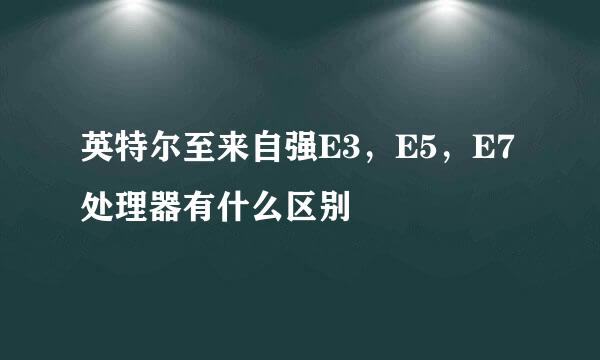 英特尔至来自强E3，E5，E7处理器有什么区别